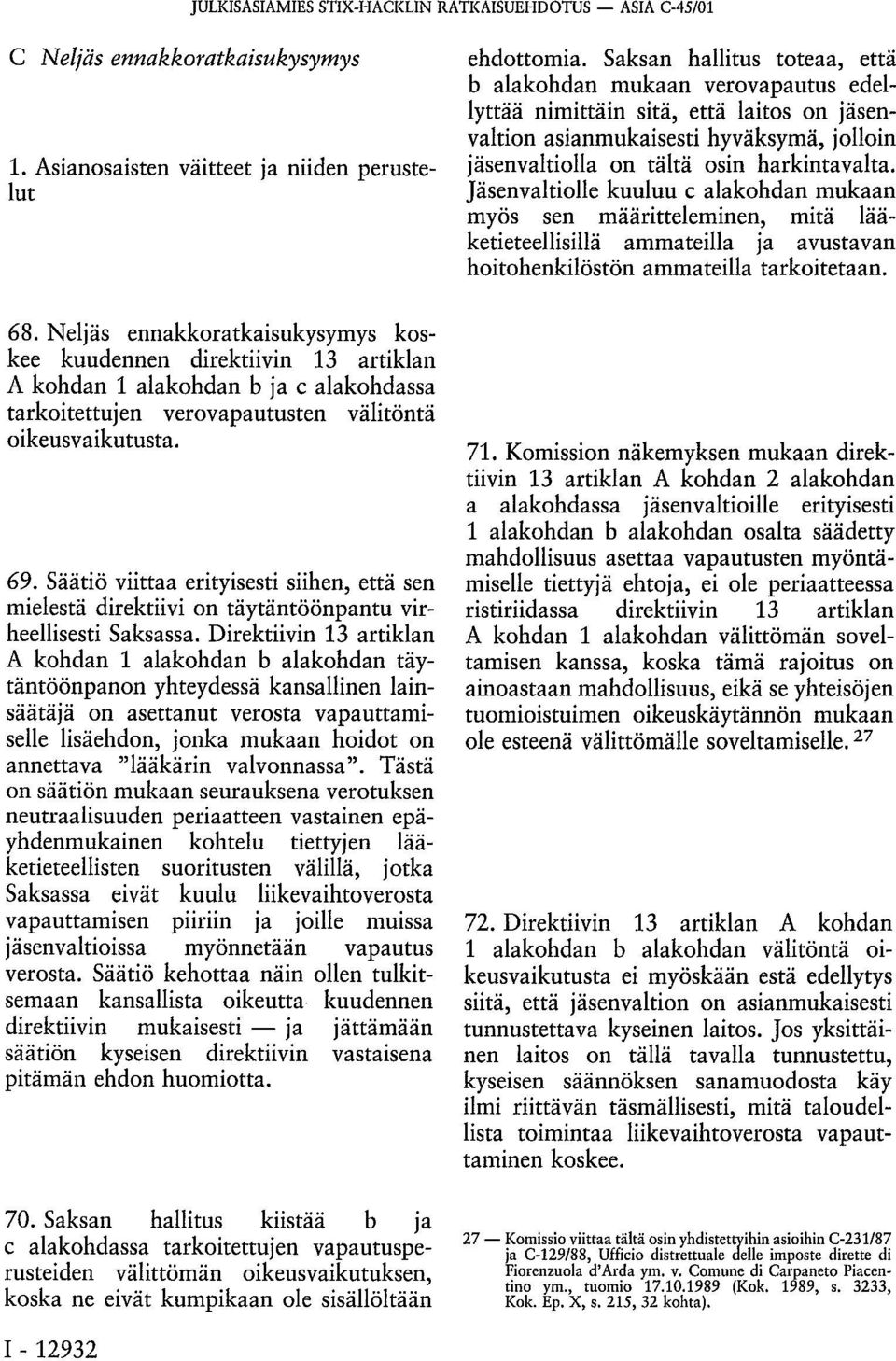 JULKISASIAMIES STIX-HACKLIN RATKAISUEHDOTUS — ASIA C-45/01

C Neljäs ennakkoratkaisukysymys

1. Asianosaisten väitteet ja niiden perustelut

68. Neljäs ennakkoratkaisukysymys koskee kuudennen direktiivin 13 artiklan A kohdan 1 alakohdan b ja c alakohdassa tarkoitettujen verovapautusten välitöntä oikeusvaikutusta.

69. Säätiö viittaa erityisesti siihen, että sen mielestä direktiivi on täytäntöönpantu virheellisesti Saksassa. Direktiivin 13 artiklan A kohdan 1 alakohdan b alakohdan täytäntöönpanon yhteydessä kansallinen lainsäätäjä on asettanut verosta vapauttamiselle lisäehdon, jonka mukaan hoidot on annettava "lääkärin valvonnassa". Tästä on säätiön mukaan seurauksena verotuksen neutraalisuuden periaatteen vastainen epäyhdenmukainen kohtelu tiettyjen lääketieteellisten suoritusten välillä, jotka Saksassa eivät kuulu liikevaihtoverosta vapauttamisen piiriin ja joille muissa jäsenvaltioissa myönnetään vapautus verosta. Säätiö kehottaa näin ollen tulkitsemaan kansallista oikeutta kuudennen direktiivin mukaisesti — ja jättämään säätiön kyseisen direktiivin vastaisena pitämän ehdon huomiotta.

70. Saksan hallitus kiistää b ja c alakohdassa tarkoitettujen vapautusperusteiden välittömän oikeusvaikutuksen, koska ne eivät kumpikaan ole sisällöltään ehdottomia. Saksan hallitus toteaa, että b alakohdan mukaan verovapautus edellyttää nimittäin sitä, että laitos on jäsenvaltion asianmukaisesti hyväksymä, jolloin jäsenvaltiolla on tältä osin harkintavalta. Jäsenvaltiolle kuuluu c alakohdan mukaan myös sen määritteleminen, mitä lääketieteellisillä ammateilla ja avustavan hoitohenkilöstön ammateilla tarkoitetaan.

71. Komission näkemyksen mukaan direktiivin 13 artiklan A kohdan 2 alakohdan a alakohdassa jäsenvaltioille erityisesti 1 alakohdan b alakohdan osalta säädetty mahdollisuus asettaa vapautusten myöntämiselle tiettyjä ehtoja, ei ole periaatteessa ristiriidassa direktiivin 13 artiklan A kohdan 1 alakohdan välittömän soveltamisen kanssa, koska tämä rajoitus on ainoastaan mahdollisuus, eikä se yhteisöjen tuomioistuimen oikeuskäytännön mukaan ole esteenä välittömälle soveltamiselle. $^{27}$

72. Direktiivin 13 artiklan A kohdan 1 alakohdan b alakohdan välitöntä oikeusvaikutusta ei myöskään estä edellytys siitä, että jäsenvaltion on asianmukaisesti tunnustettava kyseinen laitos. Jos yksittäinen laitos on tällä tavalla tunnustettu, kyseisen säännöksen sanamuodosta käy ilmi riittävän täsmällisesti, mitä taloudellista toimintaa liikevaihtoverosta vapauttaminen koskee.

27 — Komissio viittaa tältä osin yhdistettyihin asioihin C-231/87 ja C-129/88, Ufficio distrettuale delle imposte dirette di Fiorenzuola d'Arda ym. v. Comune di Carpaneto Piacentino ym., tuomio 17.10.1989 (Kok. 1989, s. 3233, Kok. Ep. X, s. 215, 32 kohta).

I - 12932